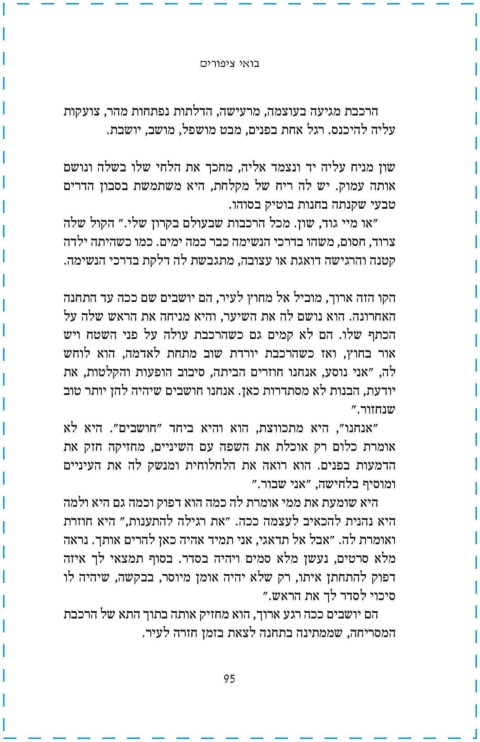 בואי ציפורים

הרכבת מגיעה בעוצמה, מרעישה, הדלתות נפתחות מהר, צועקות עליה להיכנס. רגל אחת בפנים, מבט מושפל, מושב, יושבת.

שון מניח עליה יד ונצמד אליה, מחכך את הלחי שלו בשלה ונושם אותה עמוק. יש לה ריח של מקלחת, היא משתמשת בסבון הדרים טבעי שקנתה בחנות בוטיק בסוהו.

"או מיי גוד, שון. מכל הרכבות שבעולם בקרון שלי." הקול שלה צרוד, חסום, משהו בדרכי הנשימה כבר כמה ימים. כמו כשהיתה ילדה קטנה והרגישה דואגת או עצובה, מתגבשת לה דלקת בדרכי הנשימה.

הקו הזה ארוך, מוביל אל מחוץ לעיר, הם יושבים שם ככה עד התחנה האחרונה. הוא נושם לה את השיער, והיא מניחה את הראש שלה על הכתף שלו. הם לא קמים גם כשהרכבת עולה על פני השטח ויש אור בחוץ, ואז כשהרכבת יורדת שוב מתחת לאדמה, הוא לוחש לה, "אני נוסע, אנחנו חוזרים הביתה, סיבוב הופעות והקלטות, את יודעת, הבנות לא מסתדרות כאן. אנחנו חושבים שיהיה להן יותר טוב שנחזור."

"אנחנו", היא מתכווצת, הוא והיא ביחד "חושבים". היא לא אומרת כלום רק אוכלת את השפה עם השיניים, מחזיקה חזק את הדמעות בפנים. הוא רואה את הלחלוחית ומנשק לה את העיניים ומוסיף בלחישה, "אני שבור."

היא שומעת את ממי אומרת לה כמה הוא דפוק וכמה גם היא ולמה היא נהנית להכאיב לעצמה ככה. "את רגילה להתענות," היא חוזרת ואומרת לה. "אבל אל תדאגי, אני תמיד אהיה כאן להרים אותך. נראה מלא סרטים, נעשן מלא סמים ויהיה בסדר. בסוף תמצאי לך איזה דפוק להתחתן איתו, רק שלא יהיה אומן מיוסר, בבקשה, שיהיה לו סיכוי לסדר לך את הראש."

הם יושבים ככה רגע ארוך, הוא מחזיק אותה בתוך התא של הרכבת המסריחה, שממתינה בתחנה לצאת בזמן חזרה לעיר.

95